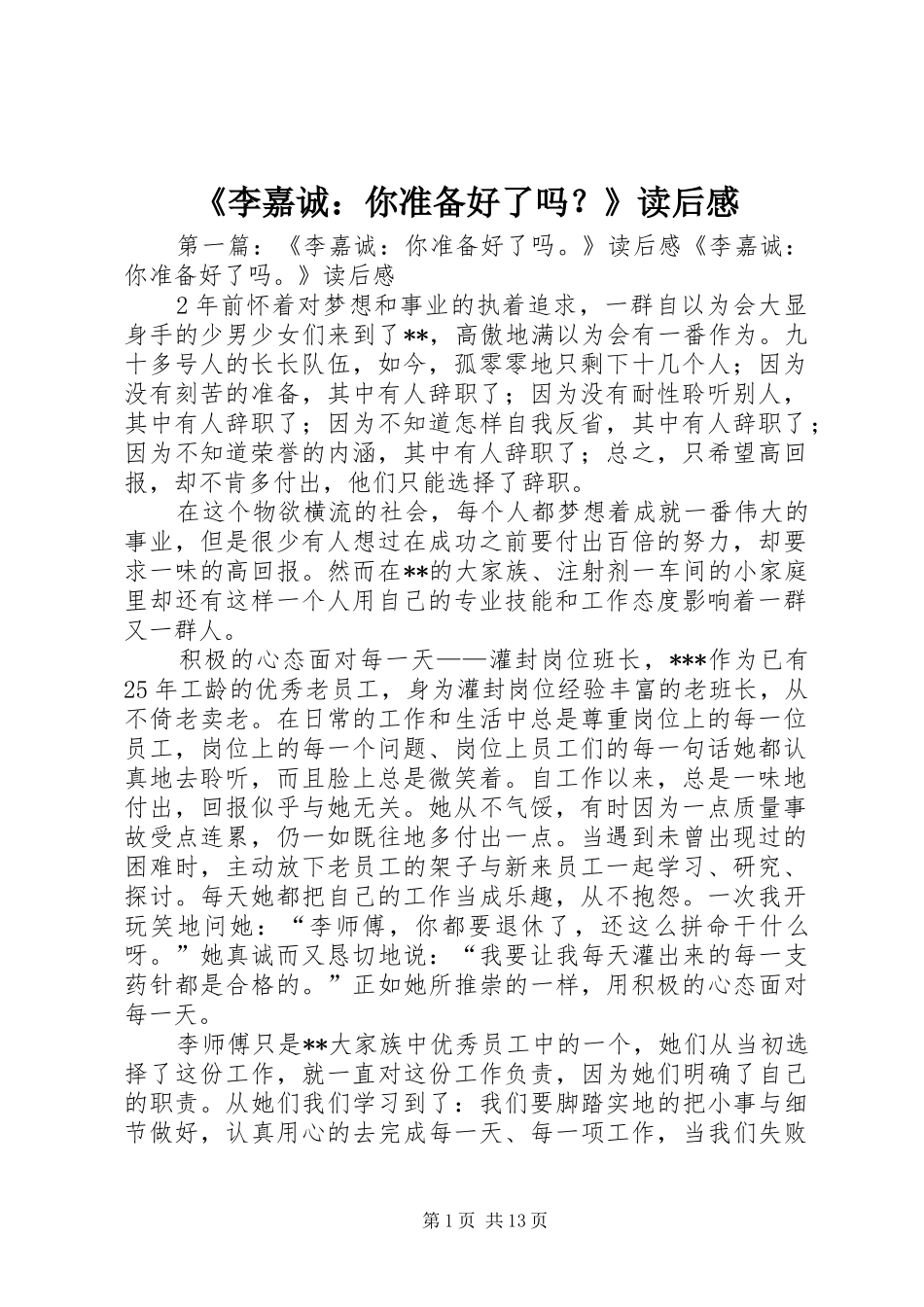 《李嘉诚：你准备好了吗？》读后感

第一篇：《李嘉诚：你准备好了吗。》读后感《李嘉诚：你准备好了吗。》读后感

2年前怀着对梦想和事业的执着追求，一群自以为会大显身手的少男少女们来到了**，高傲地满以为会有一番作为。九十多号人的长长队伍，如今，孤零零地只剩下十几个人；因为没有刻苦的准备，其中有人辞职了；因为没有耐性聆听别人，其中有人辞职了；因为不知道怎样自我反省，其中有人辞职了；因为不知道荣誉的内涵，其中有人辞职了；总之，只希望高回报，却不肯多付出，他们只能选择了辞职。

在这个物欲横流的社会，每个人都梦想着成就一番伟大的事业，但是很少有人想过在成功之前要付出百倍的努力，却要求一味的高回报。然而在**的大家族、注射剂一车间的小家庭里却还有这样一个人用自己的专业技能和工作态度影响着一群又一群人。

积极的心态面对每一天——灌封岗位班长，***作为已有25年工龄的优秀老员工，身为灌封岗位经验丰富的老班长，从不倚老卖老。在日常的工作和生活中总是尊重岗位上的每一位员工，岗位上的每一个问题、岗位上员工们的每一句话她都认真地去聆听，而且脸上总是微笑着。自工作以来，总是一味地付出，回报似乎与她无关。她从不气馁，有时因为一点质量事故受点连累，仍一如既往地多付出一点。当遇到未曾出现过的困难时，主动放下老员工的架子与新来员工一起学习、研究、探讨。每天她都把自己的工作当成乐趣，从不抱怨。一次我开玩笑地问她：“李师傅，你都要退休了，还这么拼命干什么呀。”她真诚而又恳切地说：“我要让我每天灌出来的每一支药针都是合格的。”正如她所推崇的一样，用积极的心态面对每一天。

李师傅只是**大家族中优秀员工中的一个，她们从当初选择了这份工作，就一直对这份工作负责，因为她们明确了自己的职责。从她们我们学习到了：我们要脚踏实地的把小事与细节做好，认真用心的去完成每一天、每一项工作，当我们失败

第1页 共13页